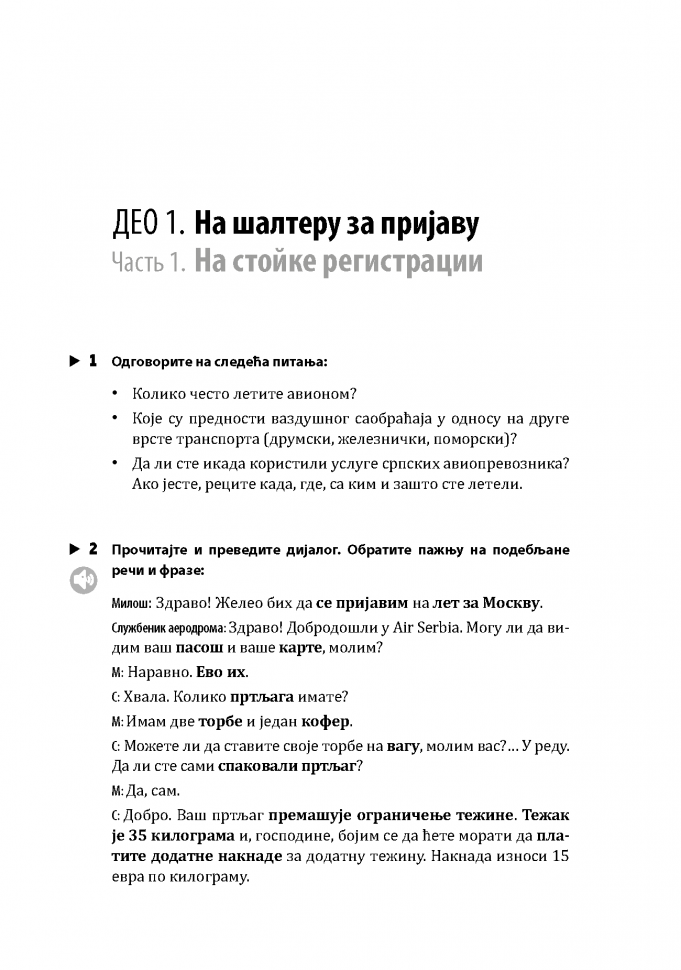 ДЕО 1. На шалтеру за пријаву
Часть 1. На стойке регистрации

▶ 1 Одговорите на следећа питања:

• Колико често летите авионом?
• Које су предности ваздушног саобраћаја у односу на друге врсте транспорта (друмски, железнички, поморски)?
• Да ли сте икада користили услуге српских авиопревозника? Ако јесте, реците када, где, са ким и зашто сте летели.

▶ 2 Прочитајте и преведите дијалог. Обратите пажњу на подебљане речи и фразе:

Милош: Здраво! Желео бих да се пријавим на лет за Москву.

Службеник аеродрома: Здраво! Добродошли у Air Serbia. Могу ли да видим ваш пасош и ваше карте, молим?

М: Наравно. Ево их.

С: Хвала. Колико пртљага имате?

М: Имам две торбе и један кофер.

С: Можете ли да ставите своје торбе на вагу, молим вас?... У реду. Да ли сте сами спаковали пртљаг?

М: Да, сам.

С: Добро. Ваш пртљаг премашује ограничење тежине. Тежак је 35 килограма и, господине, бојим се да ћете морати да платите додатне накнаде за додатну тежину. Накнада износи 15 евра по килограму.